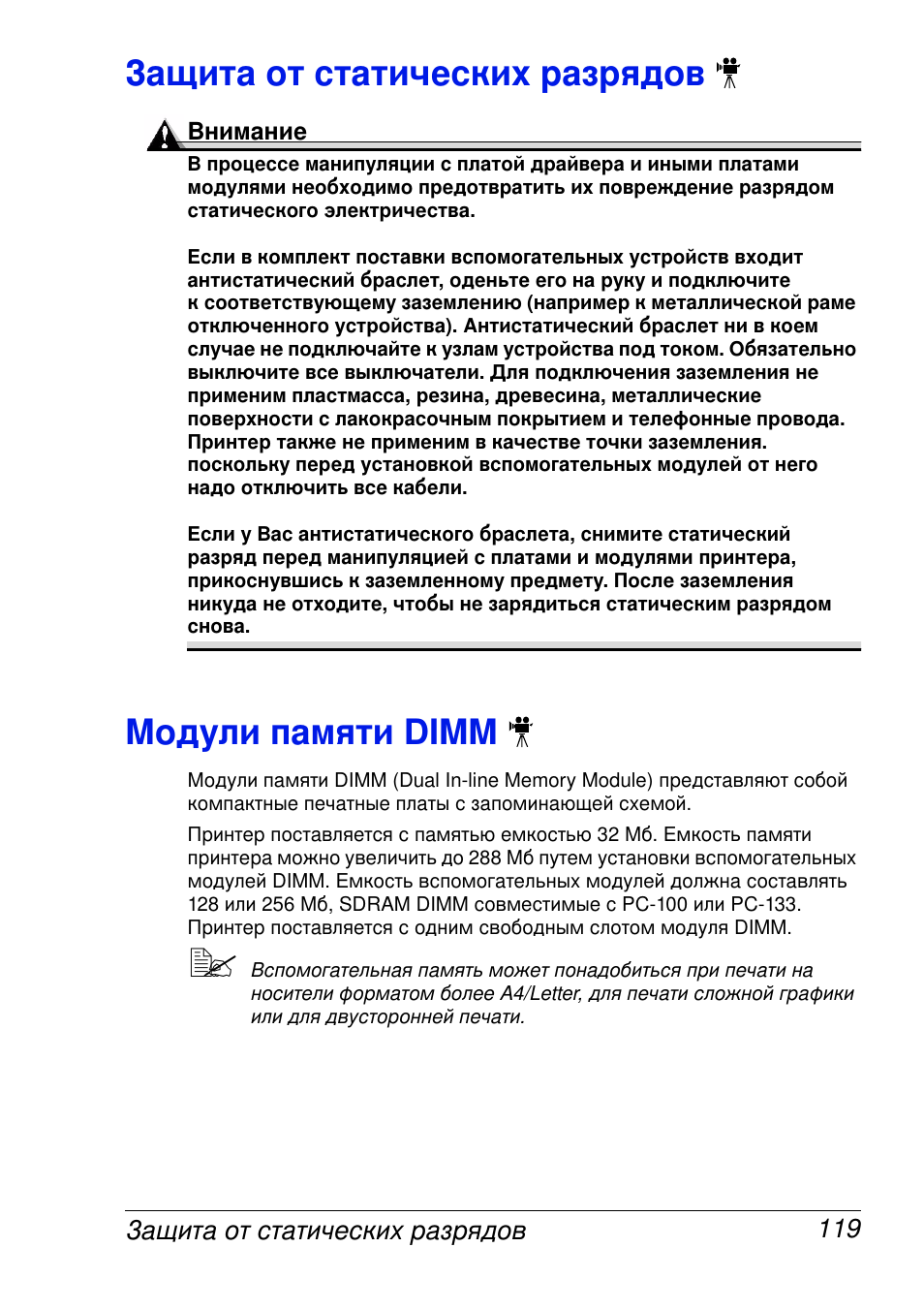 Защита от статических разрядов

Внимание

В процессе манипуляции с платой драйвера и иными платами модулями необходимо предотвратить их повреждение разрядом статического электричества.

Если в комплект поставки вспомогательных устройств входит антистатический браслет, оденьте его на руку и подключите к соответствующему заземлению (например к металлической раме отключенного устройства). Антистатический браслет ни в коем случае не подключайте к узлам устройства под током. Обязательно выключите все выключатели. Для подключения заземления не применим пластмасса, резина, древесина, металлические поверхности с лакокрасочным покрытием и телефонные провода. Принтер также не применим в качестве точки заземления. поскольку перед установкой вспомогательных модулей от него надо отключить все кабели.

Если у Вас антистатического браслета, снимите статический разряд перед манипуляцией с платами и модулями принтера, прикоснувшись к заземленному предмету. После заземления никуда не отходите, чтобы не зарядиться статическим разрядом снова.

Модули памяти DIMM

Модули памяти DIMM (Dual In-line Memory Module) представляют собой компактные печатные платы с запоминающей схемой.

Принтер поставляется с памятью емкостью 32 Мб. Емкость памяти принтера можно увеличить до 288 Мб путем установки вспомогательных модулей DIMM. Емкость вспомогательных модулей должна составлять 128 или 256 Мб, SDRAM DIMM совместимые с PC-100 или PC-133. Принтер поставляется с одним свободным слотом модуля DIMM.

Вспомогательная память может понадобиться при печати на носители форматом более A4/Letter, для печати сложной графики или для двусторонней печати.

Защита от статических разрядов 119